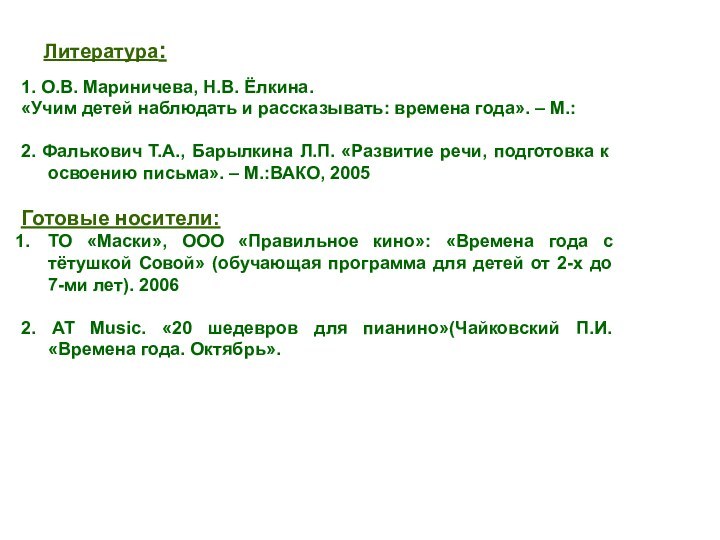 Литература:

1. О.В. Мариничева, Н.В. Ёлкина.
«Учим детей наблюдать и рассказывать: времена года». – М.:

2. Фалькович Т.А., Барылкина Л.П. «Развитие речи, подготовка к освоению письма». – М.:ВАКО, 2005

Готовые носители:
1. ТО «Маски», ООО «Правильное кино»: «Времена года с тётушкой Совой» (обучающая программа для детей от 2-х до 7-ми лет). 2006

2. AT Music. «20 шедевров для пианино»(Чайковский П.И. «Времена года. Октябрь».